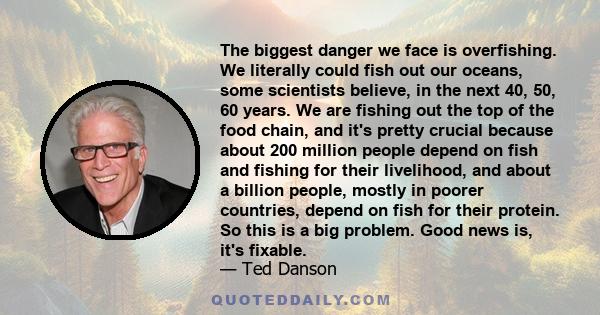 The biggest danger we face is overfishing. We literally could fish out our oceans, some scientists believe, in the next 40, 50, 60 years. We are fishing out the top of the food chain, and it's pretty crucial because about 200 million people depend on fish and fishing for their livelihood, and about a billion people, mostly in poorer countries, depend on fish for their protein. So this is a big problem. Good news is, it's fixable.
— Ted Danson

QUOTEDDAILY.COM